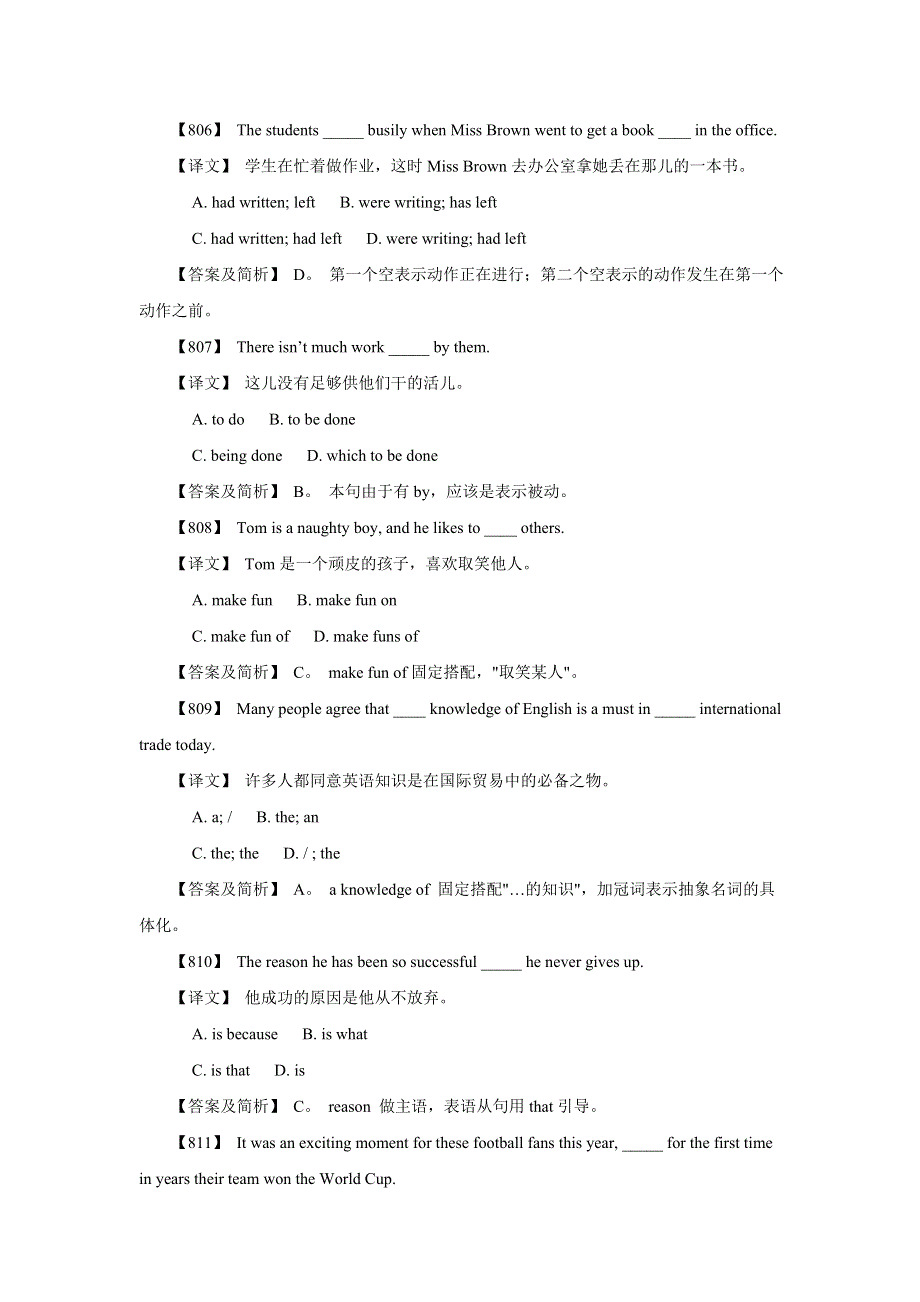 【806】 The students _____ busily when Miss Brown went to get a book ____ in the office.

【译文】 学生在忙着做作业，这时 Miss Brown 去办公室拿她丢在那儿的一本书。

A. had written; left B. were writing; has left

C. had written; had left D. were writing; had left

【答案及简析】 D。 第一个空表示动作正在进行；第二个空表示的动作发生在第一个动作之前。

【807】 There isn't much work _____ by them.

【译文】 这儿没有足够供他们干的活儿。

A. to do B. to be done

C. being done D. which to be done

【答案及简析】 B。 本句由于有 by，应该是表示被动。

【808】 Tom is a naughty boy, and he likes to ____ others.

【译文】 Tom 是一个顽皮的孩子，喜欢取笑他人。

A. make fun B. make fun on

C. make fun of D. make funs of

【答案及简析】 C。 make fun of 固定搭配，"取笑某人"。

【809】 Many people agree that ____ knowledge of English is a must in _____ international trade today.

【译文】 许多人都同意英语知识是在国际贸易中的必备之物。

A. a; / B. the; an

C. the; the D. / ; the

【答案及简析】 A。 a knowledge of 固定搭配"…的知识"，加冠词表示抽象名词的具体化。

【810】 The reason he has been so successful _____ he never gives up.

【译文】 他成功的原因是他从不放弃。

A. is because B. is what

C. is that D. is

【答案及简析】 C。 reason 做主语，表语从句用 that 引导。

【811】 It was an exciting moment for these football fans this year, _____ for the first time in years their team won the World Cup.